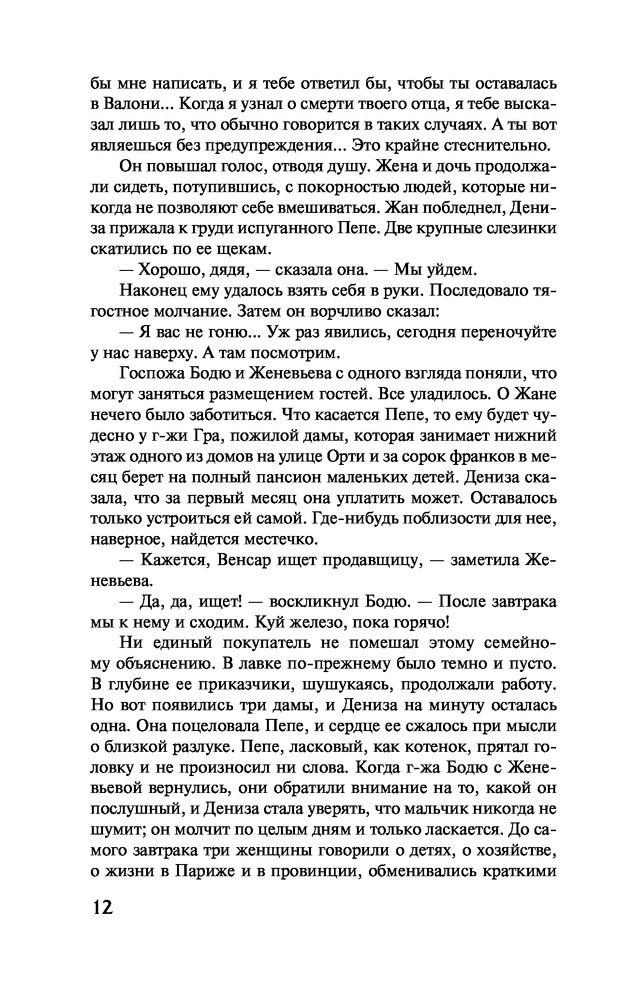 бы мне написать, и я тебе ответил бы, чтобы ты оставалась в Валони... Когда я узнал о смерти твоего отца, я тебе высказал лишь то, что обычно говорится в таких случаях. А ты вот являешься без предупреждения... Это крайне стеснительно.

Он повышал голос, отводя душу. Жена и дочь продолжали сидеть, потупившись, с покорностью людей, которые никогда не позволяют себе вмешиваться. Жан побледнел, Дениза прижала к груди испуганного Пепе. Две крупные слезинки скатились по ее щекам.

— Хорошо, дядя, — сказала она. — Мы уйдем.

Наконец ему удалось взять себя в руки. Последовало тягостное молчание. Затем он ворчливо сказал:

— Я вас не гоню... Уж раз явились, сегодня переночуйте у нас наверху. А там посмотрим.

Госпожа Бодю и Женевьева с одного взгляда поняли, что могут заняться размещением гостей. Все уладилось. О Жане нечего было заботиться. Что касается Пепе, то ему будет чудесно у г-жи Гра, пожилой дамы, которая занимает нижний этаж одного из домов на улице Орти и за сорок франков в месяц берет на полный пансион маленьких детей. Дениза сказала, что за первый месяц она уплатить может. Оставалось только устроиться ей самой. Где-нибудь поблизости для нее, наверное, найдется местечко.

— Кажется, Венсар ищет продавщицу, — заметила Женевьева.

— Да, да, ищет! — воскликнул Бодю. — После завтрака мы к нему и сходим. Куй железо, пока горячо!

Ни единый покупатель не помешал этому семейному объяснению. В лавке по-прежнему было темно и пусто. В глубине ее приказчики, шушукаясь, продолжали работу. Но вот появились три дамы, и Дениза на минуту осталась одна. Она поцеловала Пепе, и сердце ее сжалось при мысли о близкой разлуке. Пепе, ласковый, как котенок, прятал головку и не произносил ни слова. Когда г-жа Бодю с Женевьевой вернулись, они обратили внимание на то, какой он послушный, и Дениза стала уверять, что мальчик никогда не шумит; он молчит по целым дням и только ласкается. До самого завтрака три женщины говорили о детях, о хозяйстве, о жизни в Париже и в провинции, обменивались краткими

12